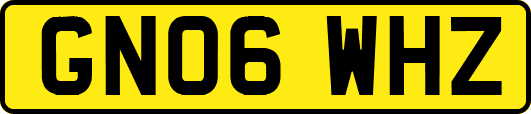 GN06 WHZ